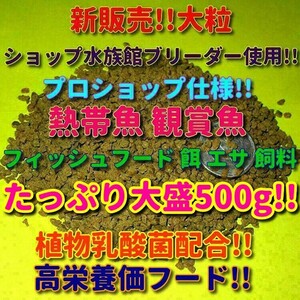 新販売!!大粒
ショップ水族館ブリーダー使用!!
プロショップ仕様!!
熱帯魚 観賞魚
フィッシュフード 餌 エサ 飼料
たっぷり大盛500g!!
植物乳酸菌配合!!
高栄養価フード!!